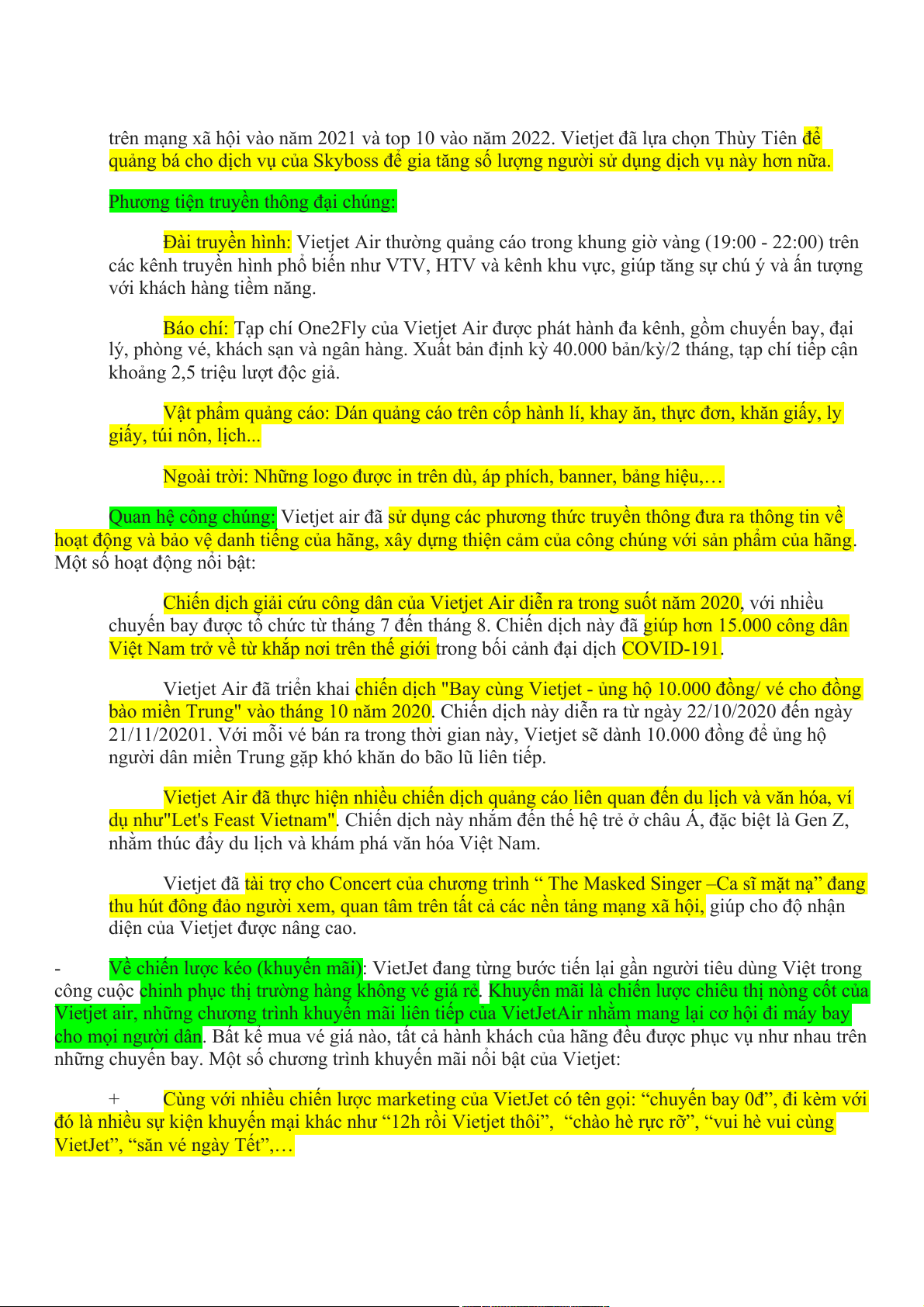 trên mạng xã hội vào năm 2021 và top 10 vào năm 2022. Vietjet đã lựa chọn Thùy Tiên để quảng bá cho dịch vụ của Skyboss để gia tăng số lượng người sử dụng dịch vụ này hơn nữa.

Phương tiện truyền thông đại chúng:

Đài truyền hình: Vietjet Air thường quảng cáo trong khung giờ vàng (19:00 - 22:00) trên các kênh truyền hình phổ biến như VTV, HTV và kênh khu vực, giúp tăng sự chú ý và ấn tượng với khách hàng tiềm năng.

Báo chí: Tạp chí One2Fly của Vietjet Air được phát hành đa kênh, gồm chuyến bay, đại lý, phòng vé, khách sạn và ngân hàng. Xuất bản định kỳ 40.000 bản/kỳ/2 tháng, tạp chí tiếp cận khoảng 2,5 triệu lượt độc giả.

Vật phẩm quảng cáo: Dán quảng cáo trên cốp hành lí, khay ăn, thực đơn, khăn giấy, ly giấy, túi nôn, lịch...

Ngoài trời: Những logo được in trên dù, áp phích, banner, bảng hiệu,…

Quan hệ công chúng: Vietjet air đã sử dụng các phương thức truyền thông đưa ra thông tin về hoạt động và bảo vệ danh tiếng của hãng, xây dựng thiện cảm của công chúng với sản phẩm của hãng. Một số hoạt động nổi bật:

Chiến dịch giải cứu công dân của Vietjet Air diễn ra trong suốt năm 2020, với nhiều chuyến bay được tổ chức từ tháng 7 đến tháng 8. Chiến dịch này đã giúp hơn 15.000 công dân Việt Nam trở về từ khắp nơi trên thế giới trong bối cảnh đại dịch COVID-191.

Vietjet Air đã triển khai chiến dịch "Bay cùng Vietjet - ủng hộ 10.000 đồng/ vé cho đồng bào miền Trung" vào tháng 10 năm 2020. Chiến dịch này diễn ra từ ngày 22/10/2020 đến ngày 21/11/20201. Với mỗi vé bán ra trong thời gian này, Vietjet sẽ dành 10.000 đồng để ủng hộ người dân miền Trung gặp khó khăn do bão lũ liên tiếp.

Vietjet Air đã thực hiện nhiều chiến dịch quảng cáo liên quan đến du lịch và văn hóa, ví dụ như"Let's Feast Vietnam". Chiến dịch này nhắm đến thế hệ trẻ ở châu Á, đặc biệt là Gen Z, nhằm thúc đẩy du lịch và khám phá văn hóa Việt Nam.

Vietjet đã tài trợ cho Concert của chương trình “ The Masked Singer –Ca sĩ mặt nạ” đang thu hút đông đảo người xem, quan tâm trên tất cả các nền tảng mạng xã hội, giúp cho độ nhận diện của Vietjet được nâng cao.

- Về chiến lược kéo (khuyến mãi): VietJet đang từng bước tiến lại gần người tiêu dùng Việt trong công cuộc chinh phục thị trường hàng không vé giá rẻ. Khuyến mãi là chiến lược chiêu thị nòng cốt của Vietjet air, những chương trình khuyến mãi liên tiếp của VietJetAir nhằm mang lại cơ hội đi máy bay cho mọi người dân. Bất kể mua vé giá nào, tất cả hành khách của hãng đều được phục vụ như nhau trên những chuyến bay. Một số chương trình khuyến mãi nổi bật của Vietjet:

+ Cùng với nhiều chiến lược marketing của VietJet có tên gọi: “chuyến bay 0đ”, đi kèm với đó là nhiều sự kiện khuyến mại khác như “12h rồi Vietjet thôi”, “chào hè rực rỡ”, “vui hè vui cùng VietJet”, “săn vé ngày Tết”,…